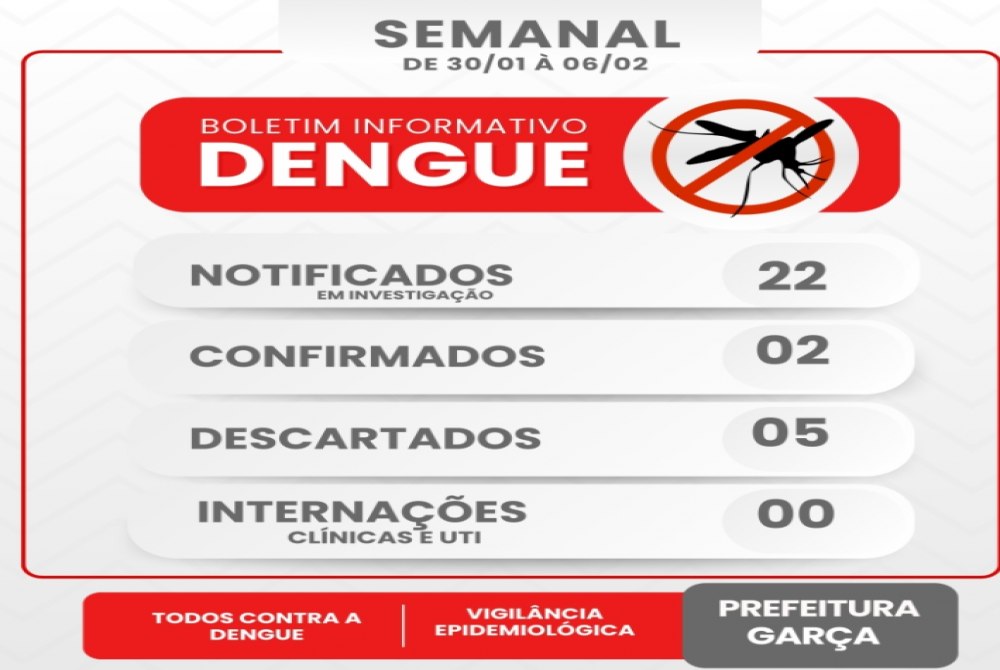 SEMANAL
DE 30/01 À 06/02

BOLETIM INFORMATIVO
DENGUE

NOTIFICADOS
EM INVESTIGAÇÃO
22

CONFIRMADOS
02

DESCARTADOS
05

INTERNAÇÕES
CLÍNICAS E UTI
00

TODOS CONTRA A DENGUE

VIGILÂNCIA EPIDEMIOLÓGICA

PREFEITURA
GARÇA